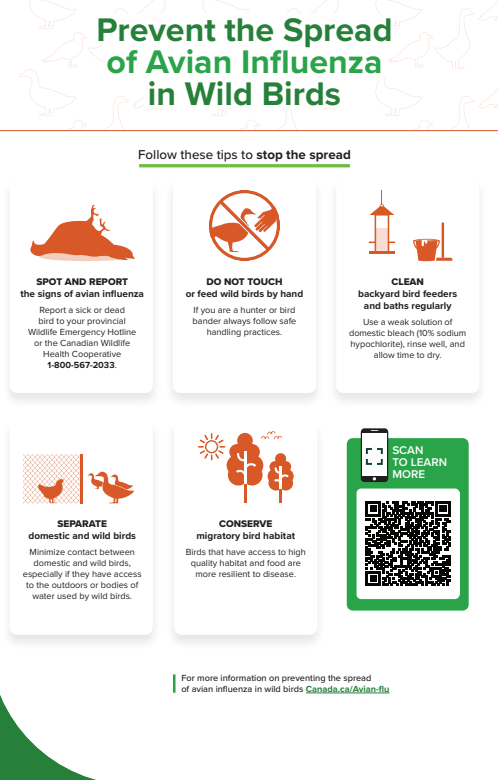 Prevent the Spread of Avian Influenza in Wild Birds

Follow these tips to stop the spread

SPOT AND REPORT
the signs of avian influenza

Report a sick or dead bird to your provincial Wildlife Emergency Hotline or the Canadian Wildlife Health Cooperative 1-800-567-2033.

DO NOT TOUCH
or feed wild birds by hand

If you are a hunter or bird bander always follow safe handling practices.

CLEAN
backyard bird feeders and baths regularly

Use a weak solution of domestic bleach (10% sodium hypochlorite), rinse well, and allow time to dry.

SEPARATE
domestic and wild birds

Minimize contact between domestic and wild birds, especially if they have access to the outdoors or bodies of water used by wild birds.

CONSERVE
migratory bird habitat

Birds that have access to high quality habitat and food are more resilient to disease.

SCAN TO LEARN MORE

For more information on preventing the spread of avian influenza in wild birds Canada.ca/Avian-flu